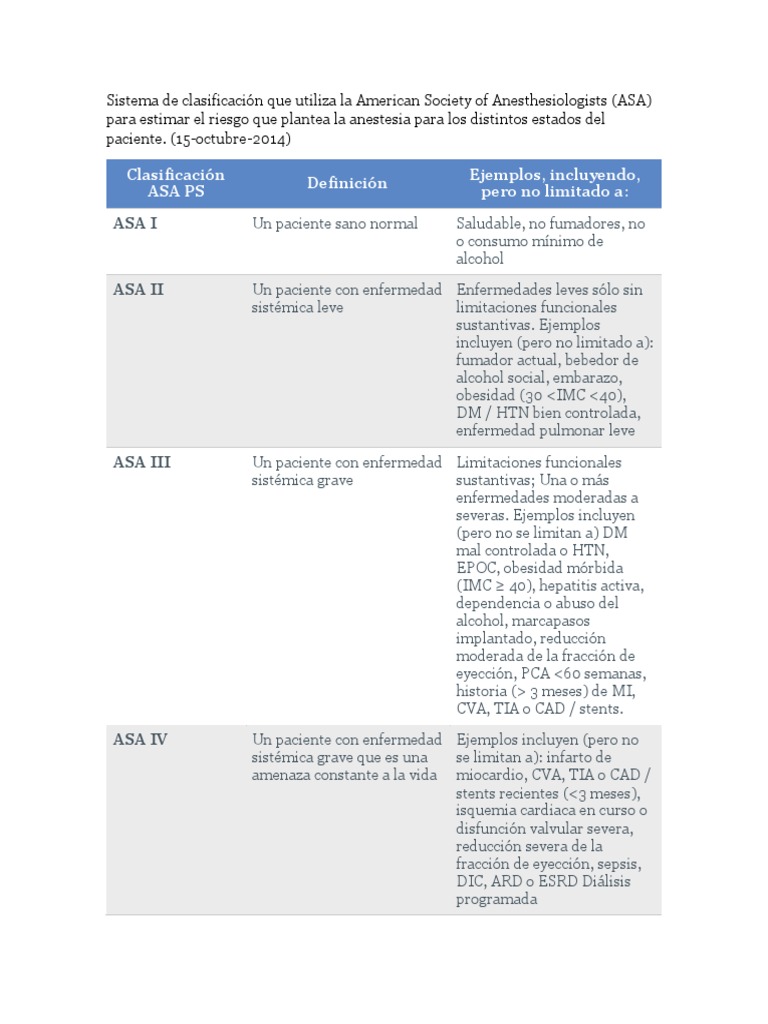 Sistema de clasificación que utiliza la American Society of Anesthesiologists (ASA) para estimar el riesgo que plantea la anestesia para los distintos estados del paciente. (15-octubre-2014)

| Clasificación ASA PS | Definición | Ejemplos, incluyendo, pero no limitado a: |
|---|---|---|
| ASA I | Un paciente sano normal | Saludable, no fumadores, no o consumo mínimo de alcohol |
| ASA II | Un paciente con enfermedad sistémica leve | Enfermedades leves sólo sin limitaciones funcionales sustantivas. Ejemplos incluyen (pero no limitado a): fumador actual, bebedor de alcohol social, embarazo, obesidad (30 <IMC <40), DM / HTN bien controlada, enfermedad pulmonar leve |
| ASA III | Un paciente con enfermedad sistémica grave | Limitaciones funcionales sustantivas; Una o más enfermedades moderadas a severas. Ejemplos incluyen (pero no se limitan a) DM mal controlada o HTN, EPOC, obesidad mórbida (IMC ≥ 40), hepatitis activa, dependencia o abuso del alcohol, marcapasos implantado, reducción moderada de la fracción de eyección, PCA <60 semanas, historia (> 3 meses) de MI, CVA, TIA o CAD / stents. |
| ASA IV | Un paciente con enfermedad sistémica grave que es una amenaza constante a la vida | Ejemplos incluyen (pero no se limitan a): infarto de miocardio, CVA, TIA o CAD / stents recientes (<3 meses), isquemia cardiaca en curso o disfunción valvular severa, reducción severa de la fracción de eyección, sepsis, DIC, ARD o ESRD Diálisis programada |